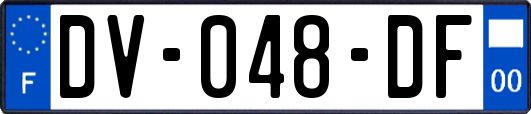 F
DV-048-DF
00